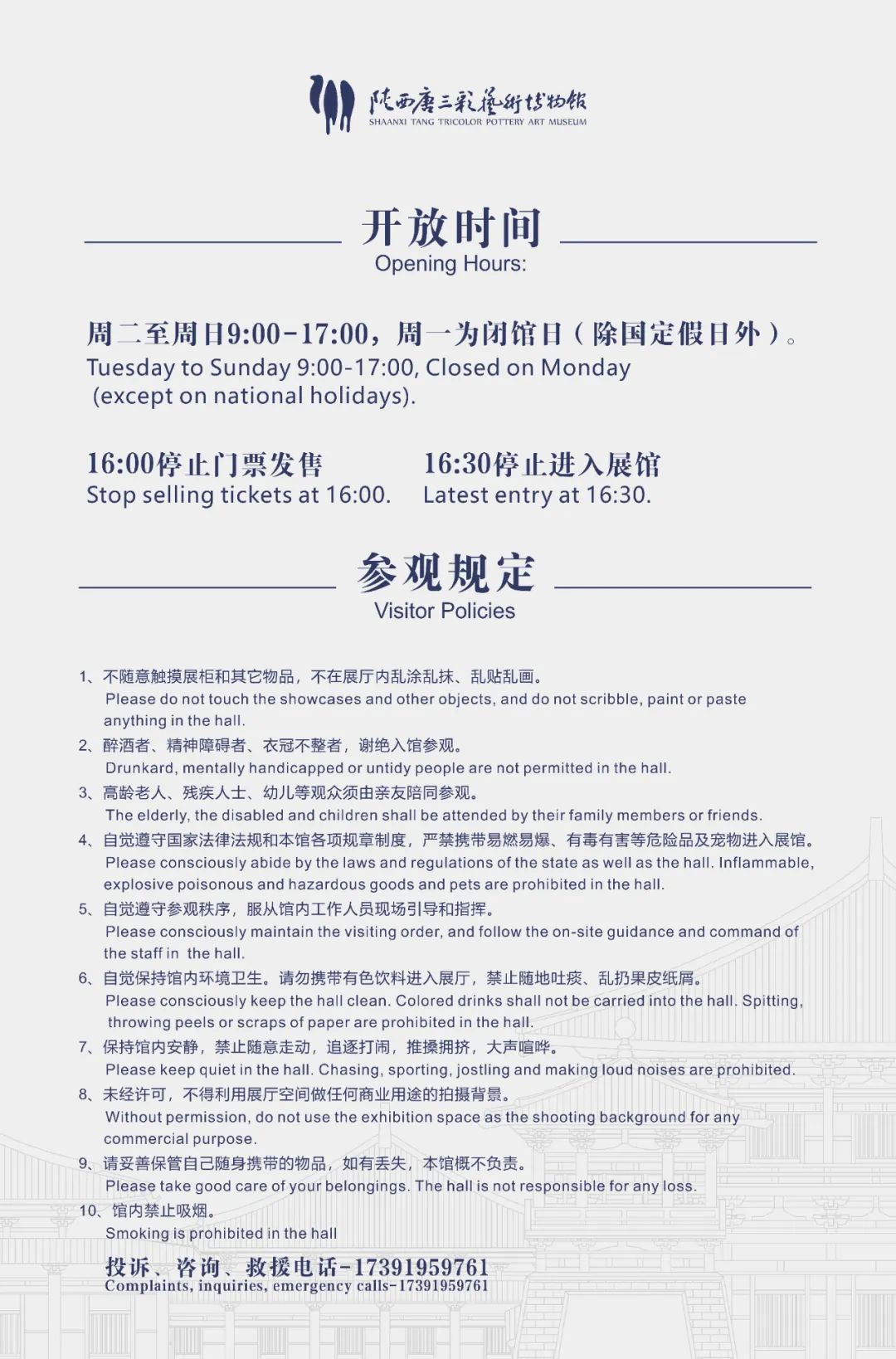 陕西唐三彩艺术博物馆
SHAANXI TANG TRICOLOR POTTERY ART MUSEUM

开放时间
Opening Hours:

周二至周日9:00-17:00，周一为闭馆日（除国定假日外）。
Tuesday to Sunday 9:00-17:00, Closed on Monday (except on national holidays).

16:00停止门票发售
Stop selling tickets at 16:00.

16:30停止进入展馆
Latest entry at 16:30.

参观规定
Visitor Policies

1、不随意触摸展柜和其它物品，不在展厅内乱涂乱抹、乱贴乱画。
Please do not touch the showcases and other objects, and do not scribble, paint or paste anything in the hall.
2、醉酒者、精神障碍者、衣冠不整者，谢绝入馆参观。
Drunkard, mentally handicapped or untidy people are not permitted in the hall.
3、高龄老人、残疾人士、幼儿等观众须由亲友陪同参观。
The elderly, the disabled and children shall be attended by their family members or friends.
4、自觉遵守国家法律法规和本馆各项规章制度，严禁携带易燃易爆、有毒有害等危险品及宠物进入展馆。
Please consciously abide by the laws and regulations of the state as well as the hall. Inflammable, explosive poisonous and hazardous goods and pets are prohibited in the hall.
5、自觉遵守参观秩序，服从馆内工作人员现场引导和指挥。
Please consciously maintain the visiting order, and follow the on-site guidance and command of the staff in the hall.
6、自觉保持馆内环境卫生。请勿携带有色饮料进入展厅，禁止随地吐痰、乱扔果皮纸屑。
Please consciously keep the hall clean. Colored drinks shall not be carried into the hall. Spitting, throwing peels or scraps of paper are prohibited in the hall.
7、保持馆内安静，禁止随意走动，追逐打闹，推搡拥挤，大声喧哗。
Please keep quiet in the hall. Chasing, sporting, jostling and making loud noises are prohibited.
8、未经许可，不得利用展厅空间做任何商业用途的拍摄背景。
Without permission, do not use the exhibition space as the shooting background for any commercial purpose.
9、请妥善保管自己随身携带的物品，如有丢失，本馆概不负责。
Please take good care of your belongings. The hall is not responsible for any loss.
10、馆内禁止吸烟。
Smoking is prohibited in the hall

投诉、咨询、救援电话-17391959761
Complaints, inquiries, emergency calls-17391959761